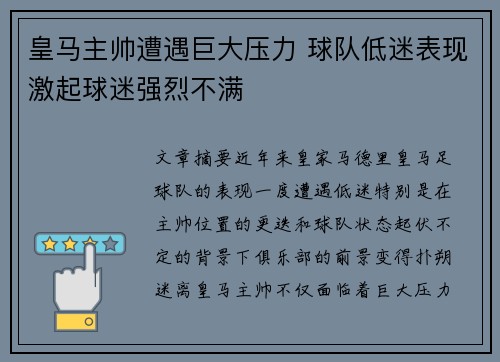 皇马主帅遭遇巨大压力 球队低迷表现激起球迷强烈不满

文章摘要近年来皇家马德里皇马足球队的表现一度遭遇低迷特别是在主帅位置的更迭和球队状态起伏不定的背景下俱乐部的前景变得扑朔迷离皇马主帅不仅面临着巨大压力